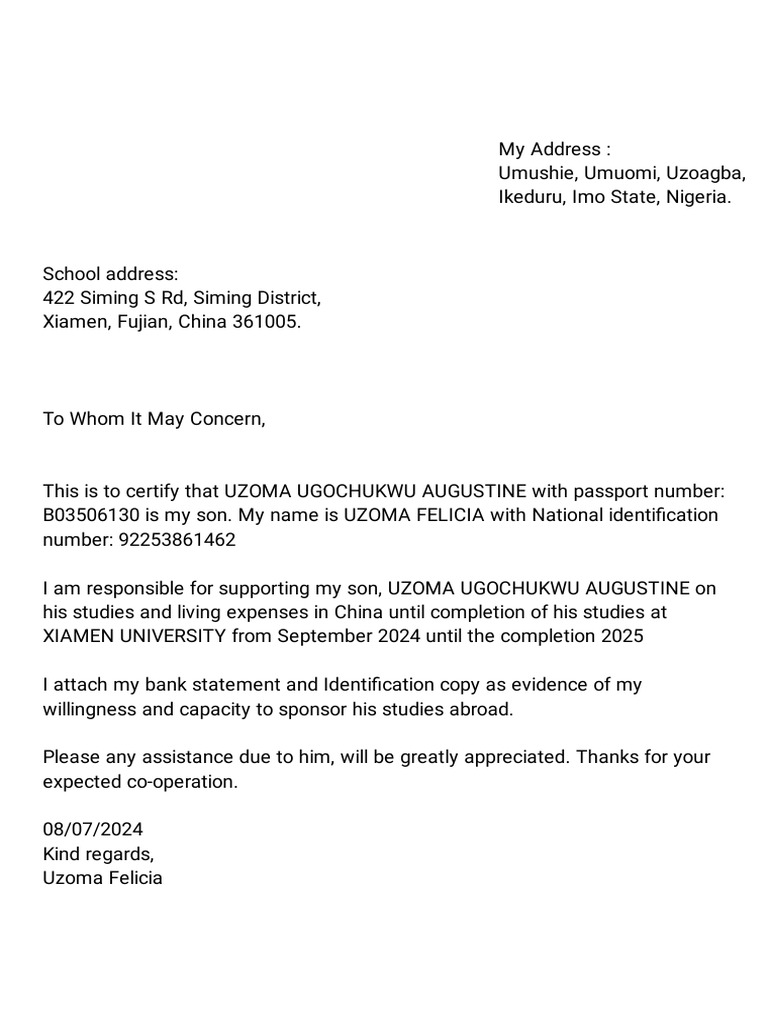 My Address :
Umushie, Umuomi, Uzoagba,
Ikeduru, Imo State, Nigeria.

School address:
422 Siming S Rd, Siming District,
Xiamen, Fujian, China 361005.

To Whom It May Concern,

This is to certify that UZOMA UGOCHUKWU AUGUSTINE with passport number: B03506130 is my son. My name is UZOMA FELICIA with National identification number: 92253861462

I am responsible for supporting my son, UZOMA UGOCHUKWU AUGUSTINE on his studies and living expenses in China until completion of his studies at XIAMEN UNIVERSITY from September 2024 until the completion 2025

I attach my bank statement and Identification copy as evidence of my willingness and capacity to sponsor his studies abroad.

Please any assistance due to him, will be greatly appreciated. Thanks for your expected co-operation.

08/07/2024
Kind regards,
Uzoma Felicia